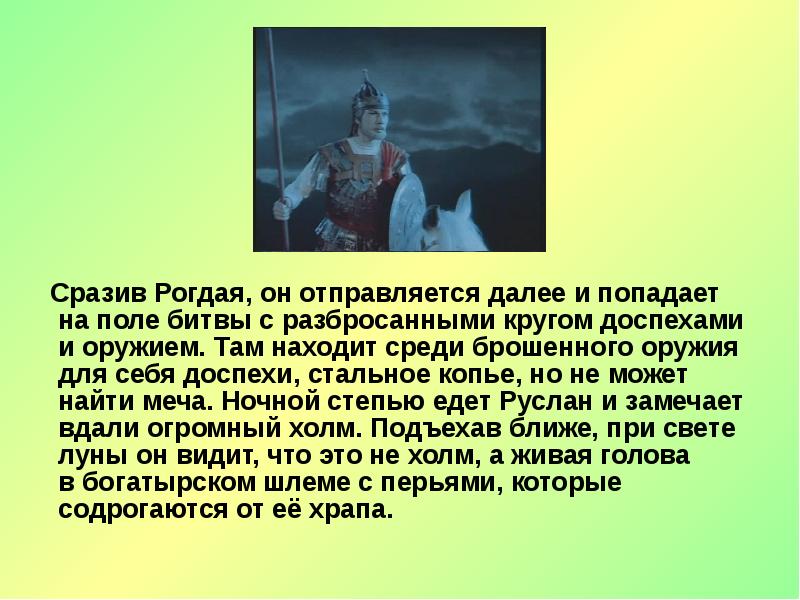 Сразив Рогдая, он отправляется далее и попадает на поле битвы с разбросанными кругом доспехами и оружием. Там находит среди брошенного оружия для себя доспехи, стальное копье, но не может найти меча. Ночной степью едет Руслан и замечает вдали огромный холм. Подъехав ближе, при свете луны он видит, что это не холм, а живая голова в богатырском шлеме с перьями, которые содрогаются от её храпа.